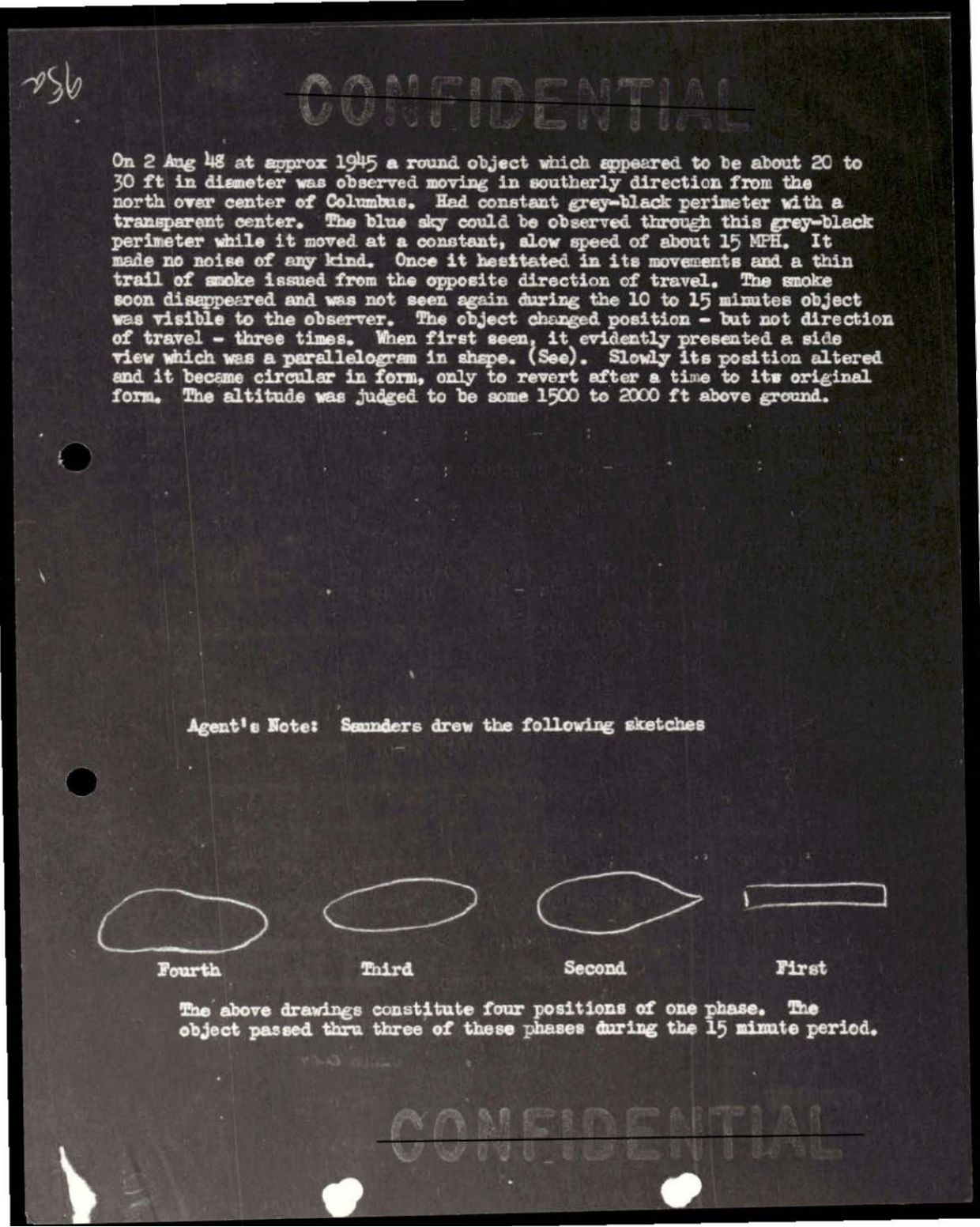 256

CONFIDENTIAL

On 2 Aug 48 at approx 1945 a round object which appeared to be about 20 to 30 ft in diameter was observed moving in southerly direction from the north over center of Columbus. Had constant grey-black perimeter with a transparent center. The blue sky could be observed through this grey-black perimeter while it moved at a constant, slow speed of about 15 MPH. It made no noise of any kind. Once it hesitated in its movements and a thin trail of smoke issued from the opposite direction of travel. The smoke soon disappeared and was not seen again during the 10 to 15 minutes object was visible to the observer. The object changed position - but not direction of travel - three times. When first seen, it evidently presented a side view which was a parallelogram in shape. (See). Slowly its position altered and it became circular in form, only to revert after a time to its original form. The altitude was judged to be some 1500 to 2000 ft above ground.

Agent's Note: Saunders drew the following sketches

Fourth Third Second First

The above drawings constitute four positions of one phase. The object passed thru three of these phases during the 15 minute period.

CONFIDENTIAL